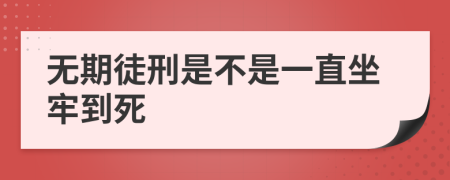 无期徒刑是不是一直坐牢到死